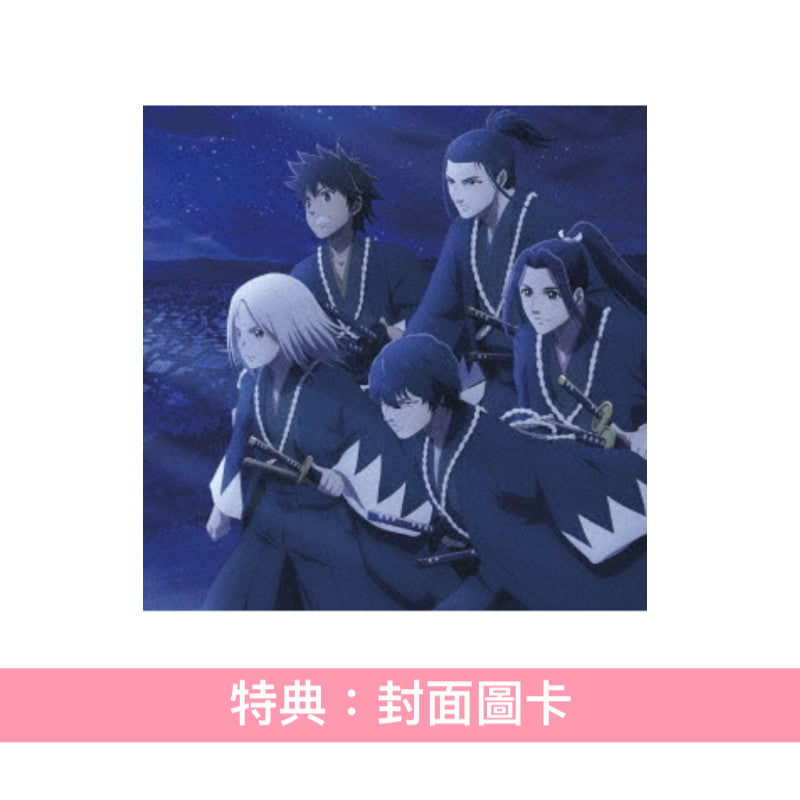 特典：封面圖卡